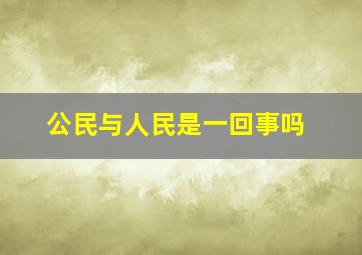 公民与人民是一回事吗